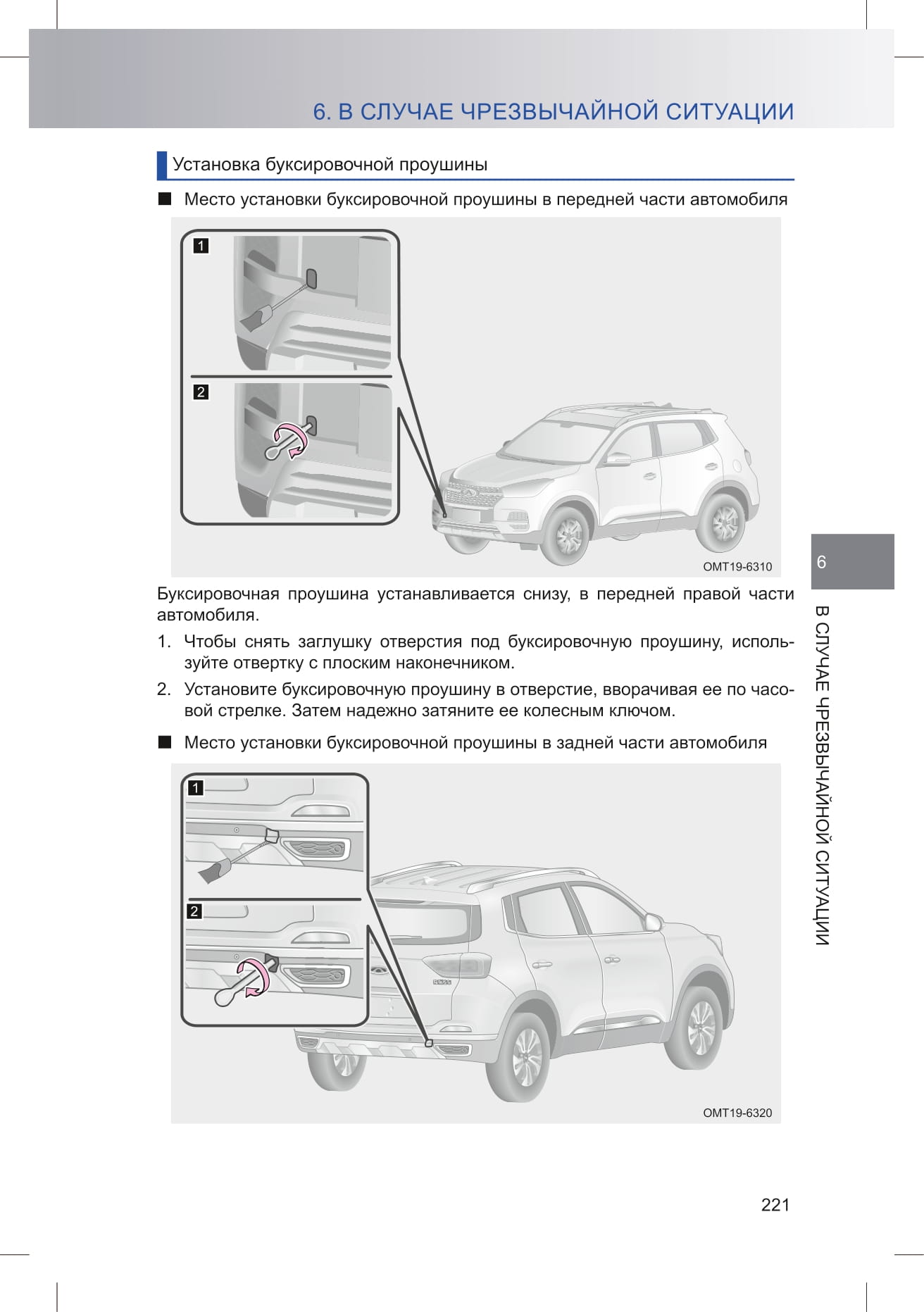 6. В СЛУЧАЕ ЧРЕЗВЫЧАЙНОЙ СИТУАЦИИ

Установка буксировочной проушины

■ Место установки буксировочной проушины в передней части автомобиля

1

2

OMT19-6310

Буксировочная проушина устанавливается снизу, в передней правой части автомобиля.

1. Чтобы снять заглушку отверстия под буксировочную проушину, используйте отвертку с плоским наконечником.

2. Установите буксировочную проушину в отверстие, вворачивая ее по часовой стрелке. Затем надежно затяните ее колесным ключом.

■ Место установки буксировочной проушины в задней части автомобиля

1

2

OMT19-6320

6

В СЛУЧАЕ ЧРЕЗВЫЧАЙНОЙ СИТУАЦИИ

221